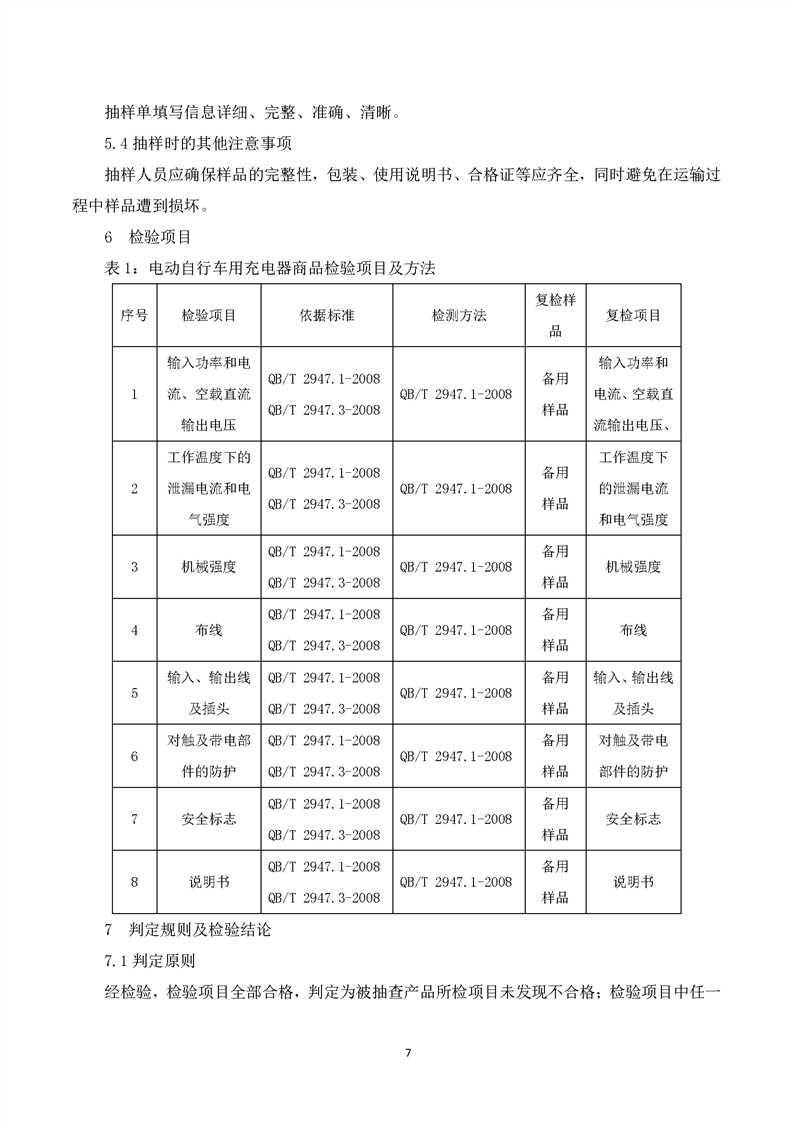 抽样单填写信息详细、完整、准确、清晰。

5.4 抽样时的其他注意事项

抽样人员应确保样品的完整性，包装、使用说明书、合格证等应齐全，同时避免在运输过程中样品遭到损坏。

6　检验项目

表 1：电动自行车用充电器商品检验项目及方法

| 序号 | 检验项目 | 依据标准 | 检测方法 | 复检样品 | 复检项目 |
|---|---|---|---|---|---|
| 1 | 输入功率和电流、空载直流输出电压 | QB/T 2947.1-2008 QB/T 2947.3-2008 | QB/T 2947.1-2008 | 备用样品 | 输入功率和电流、空载直流输出电压、 |
| 2 | 工作温度下的泄漏电流和电气强度 | QB/T 2947.1-2008 QB/T 2947.3-2008 | QB/T 2947.1-2008 | 备用样品 | 工作温度下的泄漏电流和电气强度 |
| 3 | 机械强度 | QB/T 2947.1-2008 QB/T 2947.3-2008 | QB/T 2947.1-2008 | 备用样品 | 机械强度 |
| 4 | 布线 | QB/T 2947.1-2008 QB/T 2947.3-2008 | QB/T 2947.1-2008 | 备用样品 | 布线 |
| 5 | 输入、输出线及插头 | QB/T 2947.1-2008 QB/T 2947.3-2008 | QB/T 2947.1-2008 | 备用样品 | 输入、输出线及插头 |
| 6 | 对触及带电部件的防护 | QB/T 2947.1-2008 QB/T 2947.3-2008 | QB/T 2947.1-2008 | 备用样品 | 对触及带电部件的防护 |
| 7 | 安全标志 | QB/T 2947.1-2008 QB/T 2947.3-2008 | QB/T 2947.1-2008 | 备用样品 | 安全标志 |
| 8 | 说明书 | QB/T 2947.1-2008 QB/T 2947.3-2008 | QB/T 2947.1-2008 | 备用样品 | 说明书 |

7　判定规则及检验结论

7.1 判定原则

经检验，检验项目全部合格，判定为被抽查产品所检项目未发现不合格；检验项目中任一

7